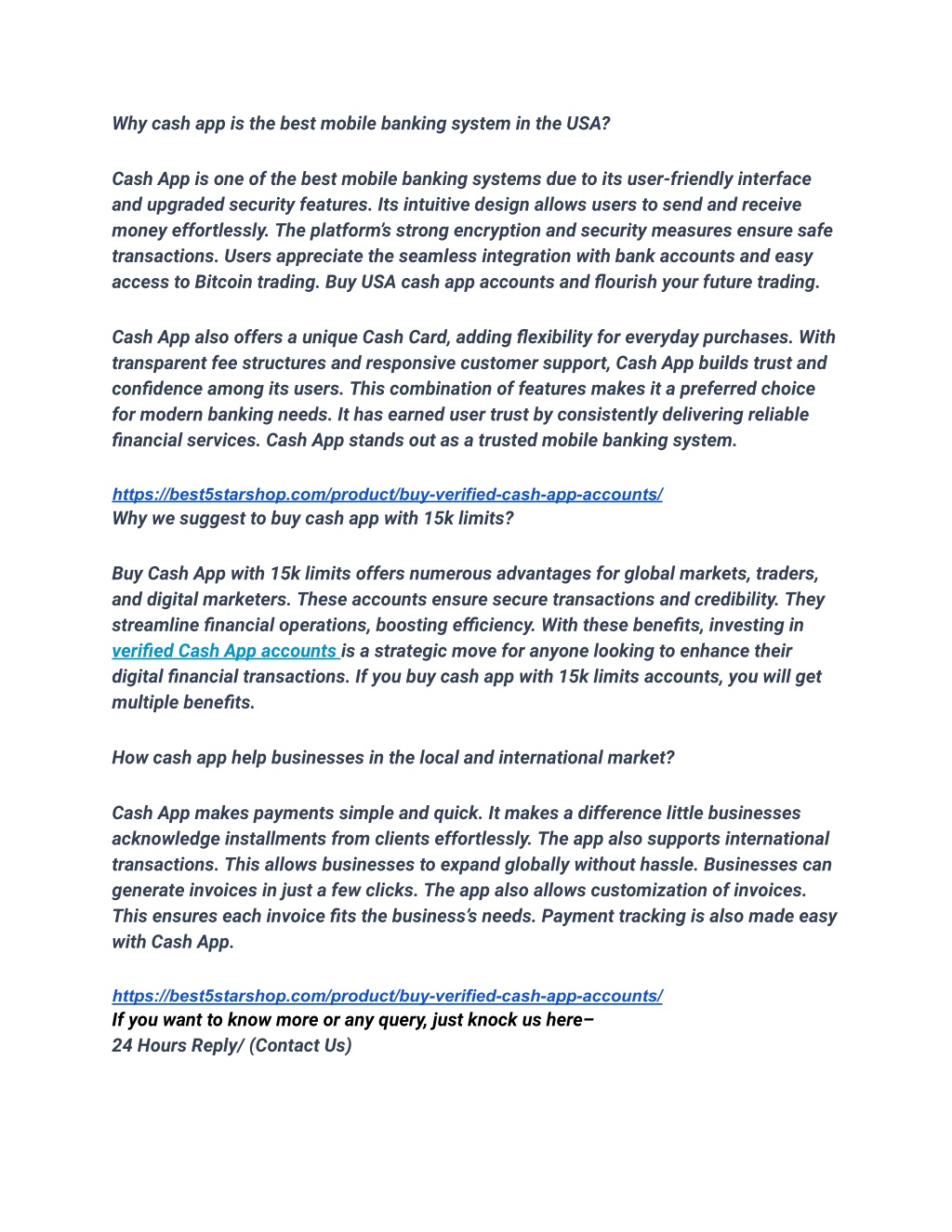 Why cash app is the best mobile banking system in the USA?

Cash App is one of the best mobile banking systems due to its user-friendly interface and upgraded security features. Its intuitive design allows users to send and receive money effortlessly. The platform's strong encryption and security measures ensure safe transactions. Users appreciate the seamless integration with bank accounts and easy access to Bitcoin trading. Buy USA cash app accounts and flourish your future trading.

Cash App also offers a unique Cash Card, adding flexibility for everyday purchases. With transparent fee structures and responsive customer support, Cash App builds trust and confidence among its users. This combination of features makes it a preferred choice for modern banking needs. It has earned user trust by consistently delivering reliable financial services. Cash App stands out as a trusted mobile banking system.

https://best5starshop.com/product/buy-verified-cash-app-accounts/
Why we suggest to buy cash app with 15k limits?

Buy Cash App with 15k limits offers numerous advantages for global markets, traders, and digital marketers. These accounts ensure secure transactions and credibility. They streamline financial operations, boosting efficiency. With these benefits, investing in verified Cash App accounts is a strategic move for anyone looking to enhance their digital financial transactions. If you buy cash app with 15k limits accounts, you will get multiple benefits.

How cash app help businesses in the local and international market?

Cash App makes payments simple and quick. It makes a difference little businesses acknowledge installments from clients effortlessly. The app also supports international transactions. This allows businesses to expand globally without hassle. Businesses can generate invoices in just a few clicks. The app also allows customization of invoices. This ensures each invoice fits the business's needs. Payment tracking is also made easy with Cash App.

https://best5starshop.com/product/buy-verified-cash-app-accounts/
If you want to know more or any query, just knock us here–
24 Hours Reply/ (Contact Us)